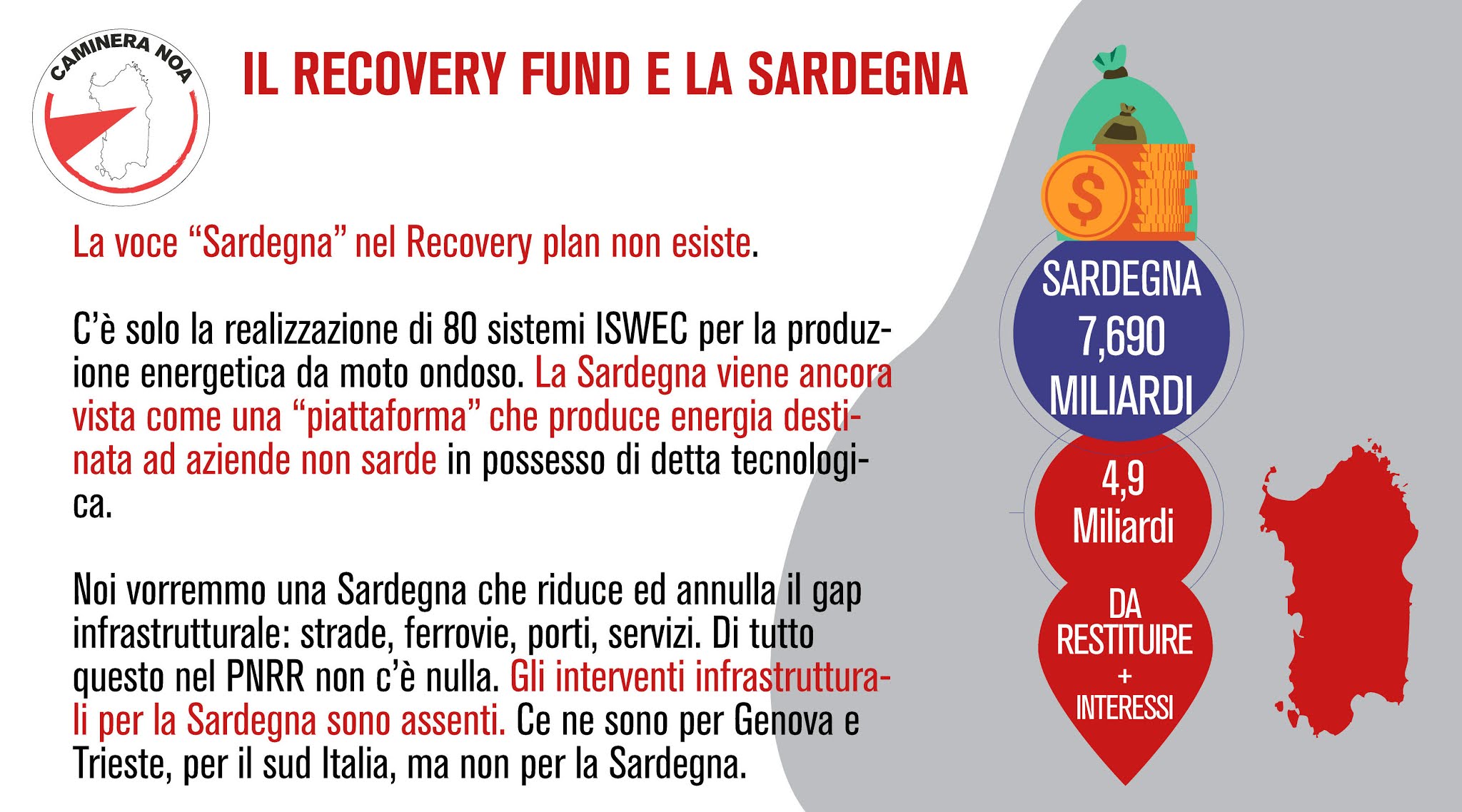 CAMINERA NOA

IL RECOVERY FUND E LA SARDEGNA

La voce “Sardegna” nel Recovery plan non esiste.

C’è solo la realizzazione di 80 sistemi ISWEC per la produzione energetica da moto ondoso. La Sardegna viene ancora vista come una “piattaforma” che produce energia destinata ad aziende non sarde in possesso di detta tecnologica.

Noi vorremmo una Sardegna che riduce ed annulla il gap infrastrutturale: strade, ferrovie, porti, servizi. Di tutto questo nel PNRR non c’è nulla. Gli interventi infrastrutturali per la Sardegna sono assenti. Ce ne sono per Genova e Trieste, per il sud Italia, ma non per la Sardegna.

$

SARDEGNA 7,690 MILIARDI

4,9 Miliardi

DA RESTITUIRE + INTERESSI